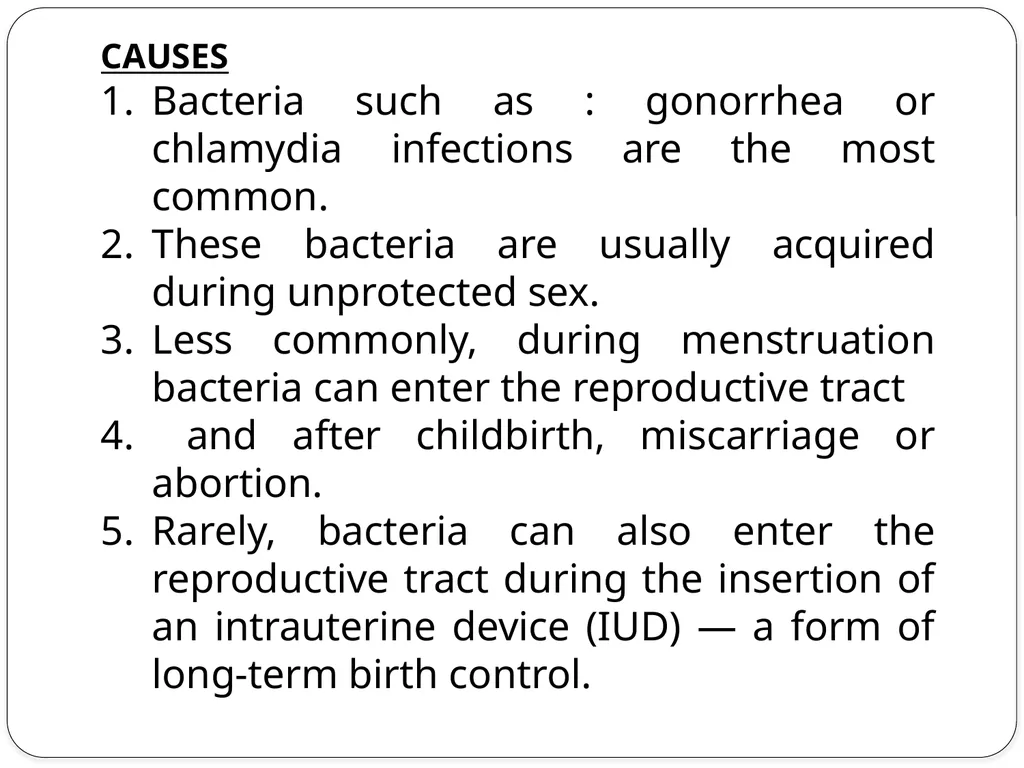 CAUSES

1. Bacteria such as : gonorrhea or chlamydia infections are the most common.
2. These bacteria are usually acquired during unprotected sex.
3. Less commonly, during menstruation bacteria can enter the reproductive tract
4. and after childbirth, miscarriage or abortion.
5. Rarely, bacteria can also enter the reproductive tract during the insertion of an intrauterine device (IUD) — a form of long-term birth control.